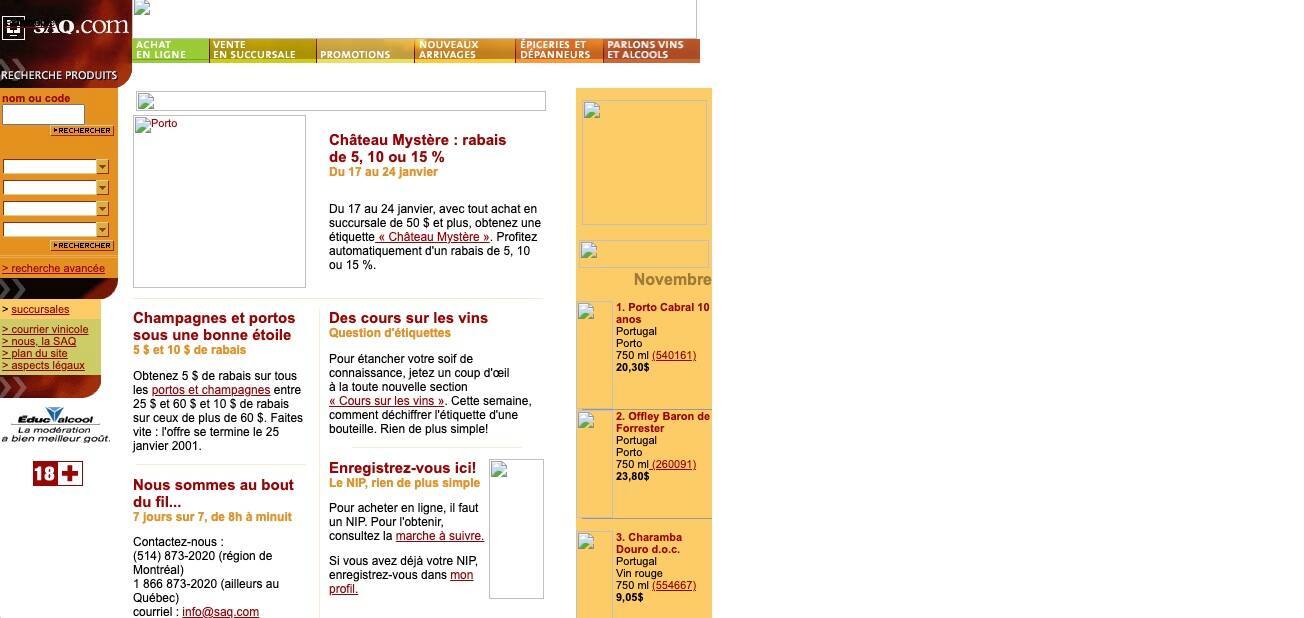 SAQ.com

ACHAT EN LIGNE
VENTE EN SUCCURSALE
PROMOTIONS
NOUVEAUX ARRIVAGES
ÉPICERIES ET DÉPANNEURS
PARLONS VINS ET ALCOOLS

RECHERCHE PRODUITS
nom ou code
RECHERCHER

RECHERCHER
> recherche avancée

> succursales
> courrier vinicole
> nous, la SAQ
> plan du site
> aspects légaux

Éduc'alcool
La modération a bien meilleur goût.

18+

Porto

Château Mystère : rabais de 5, 10 ou 15 %
Du 17 au 24 janvier

Du 17 au 24 janvier, avec tout achat en succursale de 50 $ et plus, obtenez une étiquette « Château Mystère ». Profitez automatiquement d'un rabais de 5, 10 ou 15 %.

Champagnes et portos sous une bonne étoile
5 $ et 10 $ de rabais

Obtenez 5 $ de rabais sur tous les portos et champagnes entre 25 $ et 60 $ et 10 $ de rabais sur ceux de plus de 60 $. Faites vite : l'offre se termine le 25 janvier 2001.

Nous sommes au bout du fil...
7 jours sur 7, de 8h à minuit

Contactez-nous :
(514) 873-2020 (région de Montréal)
1 866 873-2020 (ailleurs au Québec)
courriel : info@saq.com

Des cours sur les vins
Question d'étiquettes

Pour étancher votre soif de connaissance, jetez un coup d'œil à la toute nouvelle section « Cours sur les vins ». Cette semaine, comment déchiffrer l'étiquette d'une bouteille. Rien de plus simple!

Enregistrez-vous ici!
Le NIP, rien de plus simple

Pour acheter en ligne, il faut un NIP. Pour l'obtenir, consultez la marche à suivre.

Si vous avez déjà votre NIP, enregistrez-vous dans mon profil.

Novembre

1. Porto Cabral 10 anos
Portugal
Porto
750 ml (540161)
20,30$

2. Offley Baron de Forrester
Portugal
Porto
750 ml (260091)
23,80$

3. Charamba Douro d.o.c.
Portugal
Vin rouge
750 ml (554667)
9,05$